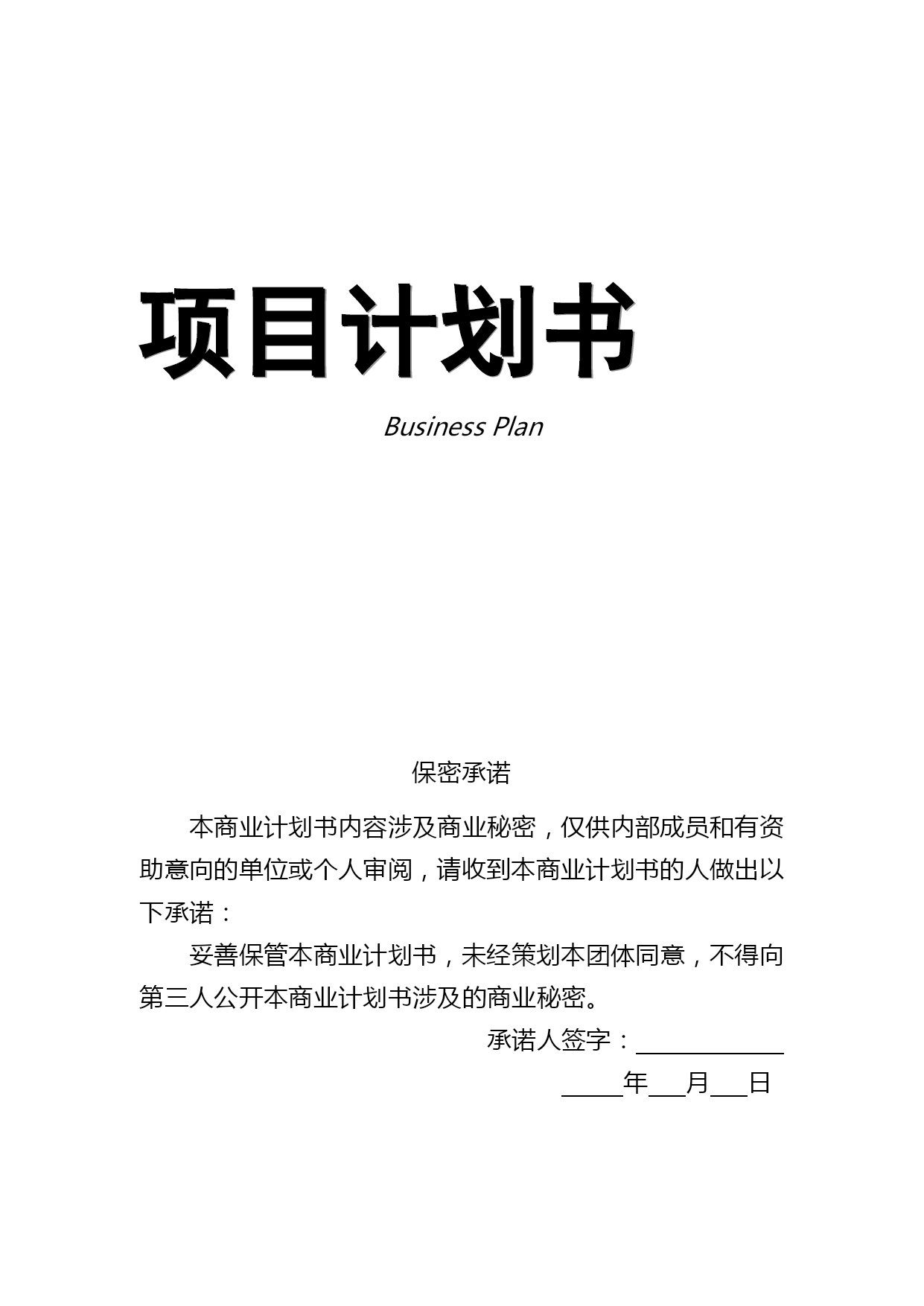 项目计划书

Business Plan

保密承诺

本商业计划书内容涉及商业秘密，仅供内部成员和有资助意向的单位或个人审阅，请收到本商业计划书的人做出以下承诺：

妥善保管本商业计划书，未经策划本团体同意，不得向第三人公开本商业计划书涉及的商业秘密。

承诺人签字：____________

_____年___月___日